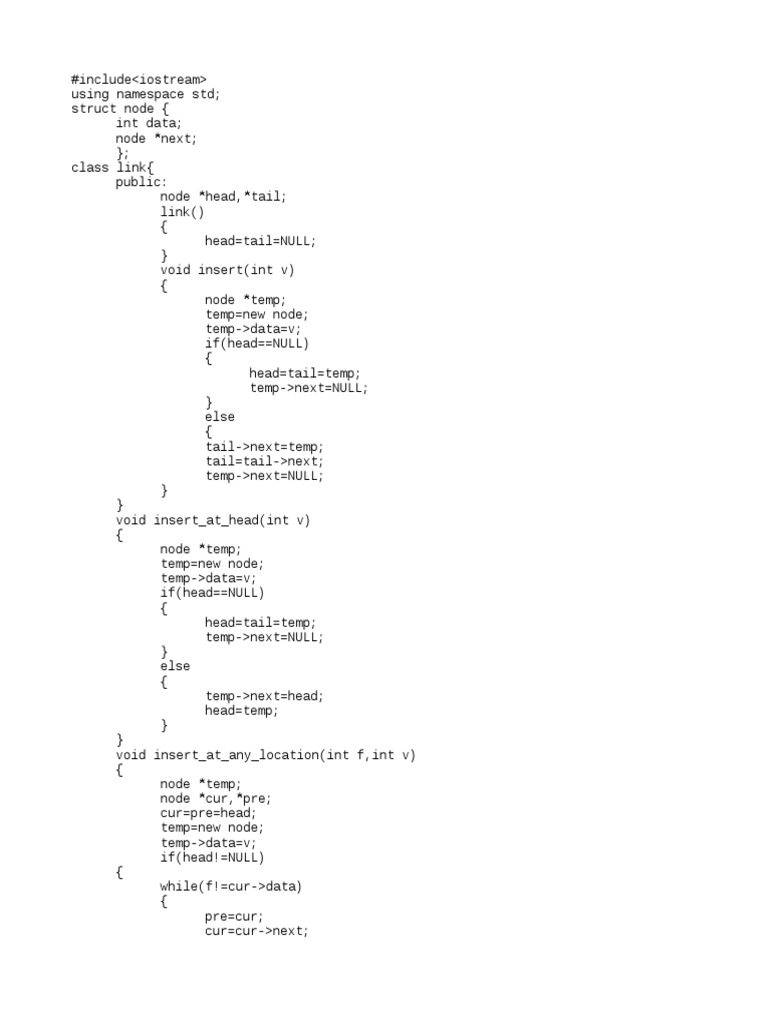 #include<iostream>
using namespace std;
struct node {
	int data;
	node *next;
	};
class link{
	public:
		node *head,*tail;
		link()
		{
			head=tail=NULL;
		}
		void insert(int v)
		{
			node *temp;
			temp=new node;
			temp->data=v;
			if(head==NULL)
			{
				head=tail=temp;
				temp->next=NULL;
			}
			else
			{
			tail->next=temp;
			tail=tail->next;
			temp->next=NULL;
		}
	}
	void insert_at_head(int v)
	{
		node *temp;
		temp=new node;
		temp->data=v;
		if(head==NULL)
		{
			head=tail=temp;
			temp->next=NULL;
		}
		else
		{
			temp->next=head;
			head=temp;
		}
	}
	void insert_at_any_location(int f,int v)
	{
		node *temp;
		node *cur,*pre;
		cur=pre=head;
		temp=new node;
		temp->data=v;
		if(head!=NULL)
	{
		while(f!=cur->data)
		{
			pre=cur;
			cur=cur->next;